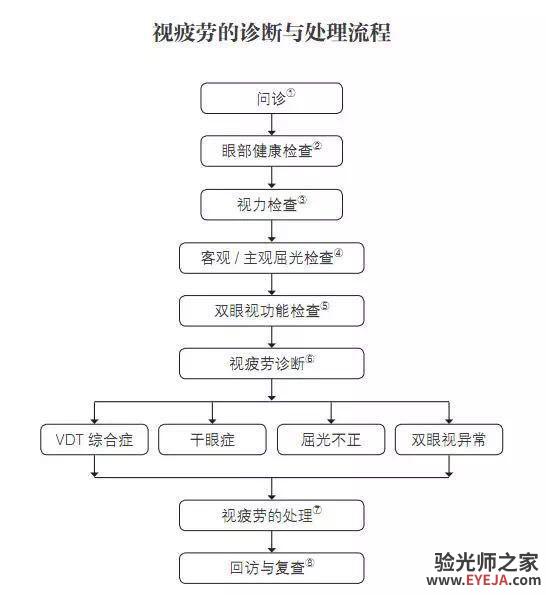 视疲劳的诊断与处理流程

问诊①

眼部健康检查②

视力检查③

客观 / 主观屈光检查④

双眼视功能检查⑤

视疲劳诊断⑥

VDT 综合症

干眼症

屈光不正

双眼视异常

视疲劳的处理⑦

回访与复查⑧

验光师之家
www.EYEJA.com